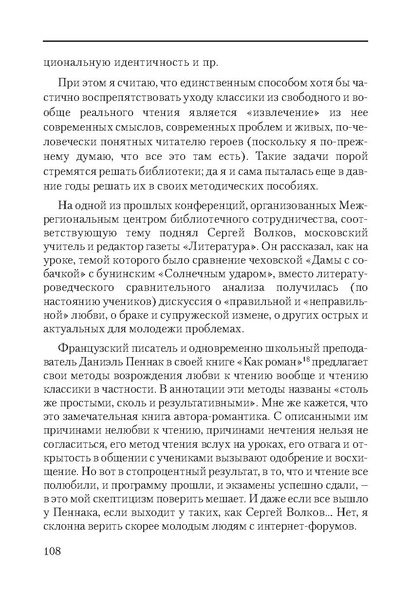 циональную идентичность и пр.

При этом я считаю, что единственным способом хотя бы частично воспрепятствовать уходу классики из свободного и вообще реального чтения является «извлечение» из нее современных смыслов, современных проблем и живых, по-человечески понятных читателю героев (поскольку я по-прежнему думаю, что все это там есть). Такие задачи порой стремятся решать библиотеки; да я и сама пыталась еще в давние годы решать их в своих методических пособиях.

На одной из прошлых конференций, организованных Межрегиональным центром библиотечного сотрудничества, соответствующую тему поднял Сергей Волков, московский учитель и редактор газеты «Литература». Он рассказал, как на уроке, темой которого было сравнение чеховской «Дамы с собачкой» с бунинским «Солнечным ударом», вместо литературоведческого сравнительного анализа получилась (по настоянию учеников) дискуссия о «правильной и «неправильной» любви, о браке и супружеской измене, о других острых и актуальных для молодежи проблемах.

Французский писатель и одновременно школьный преподаватель Даниэль Пеннак в своей книге «Как роман»$^{18}$ предлагает свои методы возрождения любви к чтению вообще и чтению классики в частности. В аннотации эти методы названы «столь же простыми, сколь и результативными». Мне же кажется, что это замечательная книга автора-романтика. С описанными им причинами нелюбви к чтению, причинами нечтения нельзя не согласиться, его метод чтения вслух на уроках, его отвага и открытость в общении с учениками вызывают одобрение и восхищение. Но вот в стопроцентный результат, в то, что и чтение все полюбили, и программу прошли, и экзамены успешно сдали, – в это мой скептицизм поверить мешает. И даже если все вышло у Пеннака, если выходит у таких, как Сергей Волков... Нет, я склонна верить скорее молодым людям с интернет-форумов.

108